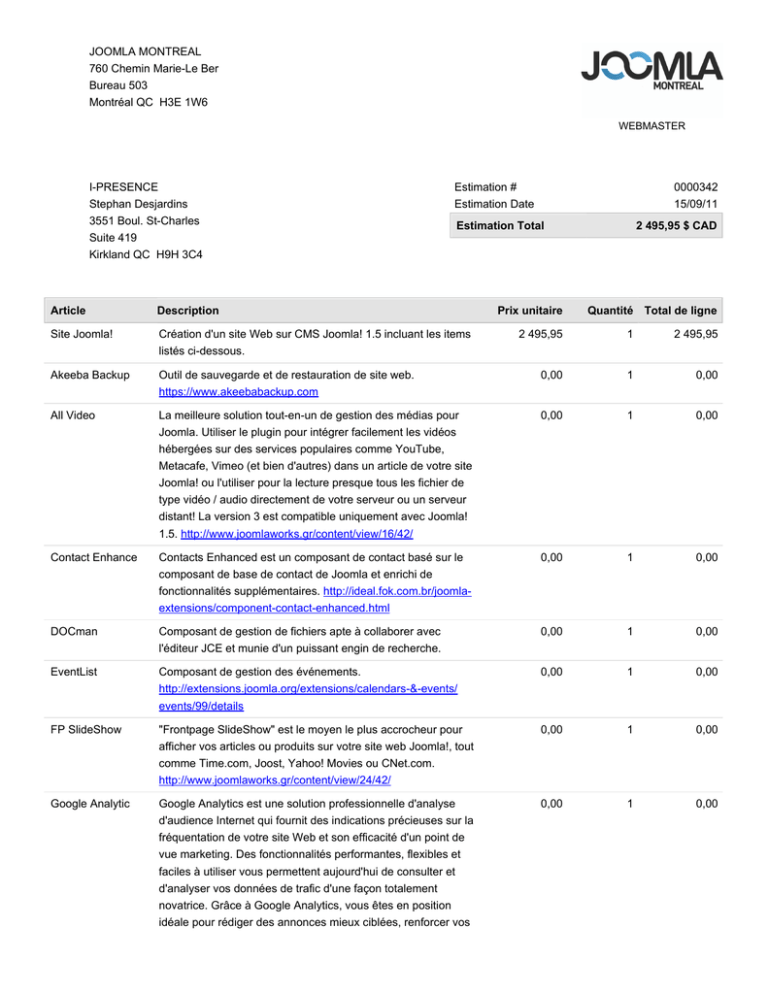 JOOMLA MONTREAL
760 Chemin Marie-Le Ber
Bureau 503
Montréal QC H3E 1W6

JOOMLA
MONTREAL

WEBMASTER

I-PRESENCE
Stephan Desjardins
3551 Boul. St-Charles
Suite 419
Kirkland QC H9H 3C4

| Estimation # | 0000342 |
|---|---|
| Estimation Date | 15/09/11 |
| Estimation Total | 2 495,95 $ CAD |

| Article | Description | Prix unitaire | Quantité | Total de ligne |
|---|---|---|---|---|
| Site Joomla! | Création d'un site Web sur CMS Joomla! 1.5 incluant les items listés ci-dessous. | 2 495,95 | 1 | 2 495,95 |
| Akeeba Backup | Outil de sauvegarde et de restauration de site web. https://www.akeebabackup.com | 0,00 | 1 | 0,00 |
| All Video | La meilleure solution tout-en-un de gestion des médias pour Joomla. Utiliser le plugin pour intégrer facilement les vidéos hébergées sur des services populaires comme YouTube, Metacafe, Vimeo (et bien d'autres) dans un article de votre site Joomla! ou l'utiliser pour la lecture presque tous les fichier de type vidéo / audio directement de votre serveur ou un serveur distant! La version 3 est compatible uniquement avec Joomla! 1.5. http://www.joomlaworks.gr/content/view/16/42/ | 0,00 | 1 | 0,00 |
| Contact Enhance | Contacts Enhanced est un composant de contact basé sur le composant de base de contact de Joomla et enrichi de fonctionnalités supplémentaires. http://ideal.fok.com.br/joomla-extensions/component-contact-enhanced.html | 0,00 | 1 | 0,00 |
| DOCman | Composant de gestion de fichiers apte à collaborer avec l'éditeur JCE et munie d'un puissant engin de recherche. | 0,00 | 1 | 0,00 |
| EventList | Composant de gestion des événements. http://extensions.joomla.org/extensions/calendars-&-events/events/99/details | 0,00 | 1 | 0,00 |
| FP SlideShow | "Frontpage SlideShow" est le moyen le plus accrocheur pour afficher vos articles ou produits sur votre site web Joomla!, tout comme Time.com, Joost, Yahoo! Movies ou CNet.com. http://www.joomlaworks.gr/content/view/24/42/ | 0,00 | 1 | 0,00 |
| Google Analytic | Google Analytics est une solution professionnelle d'analyse d'audience Internet qui fournit des indications précieuses sur la fréquentation de votre site Web et son efficacité d'un point de vue marketing. Des fonctionnalités performantes, flexibles et faciles à utiliser vous permettent aujourd'hui de consulter et d'analyser vos données de trafic d'une façon totalement novatrice. Grâce à Google Analytics, vous êtes en position idéale pour rédiger des annonces mieux ciblées, renforcer vos | 0,00 | 1 | 0,00 |